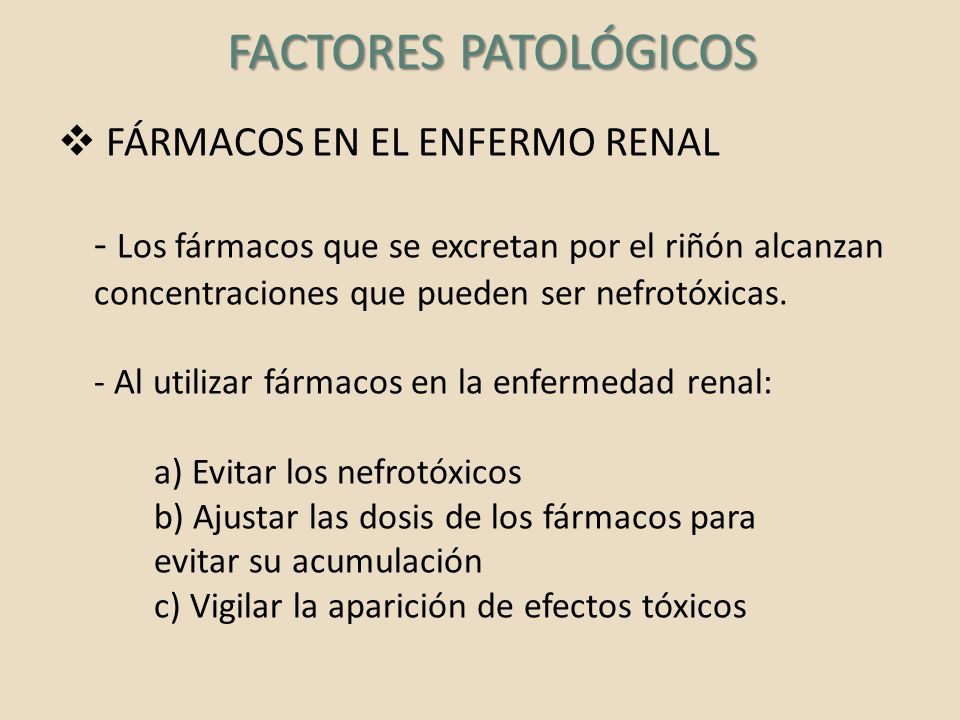 FACTORES PATOLÓGICOS

❖ FÁRMACOS EN EL ENFERMO RENAL

- Los fármacos que se excretan por el riñón alcanzan concentraciones que pueden ser nefrotóxicas.

- Al utilizar fármacos en la enfermedad renal:

a) Evitar los nefrotóxicos
b) Ajustar las dosis de los fármacos para evitar su acumulación
c) Vigilar la aparición de efectos tóxicos